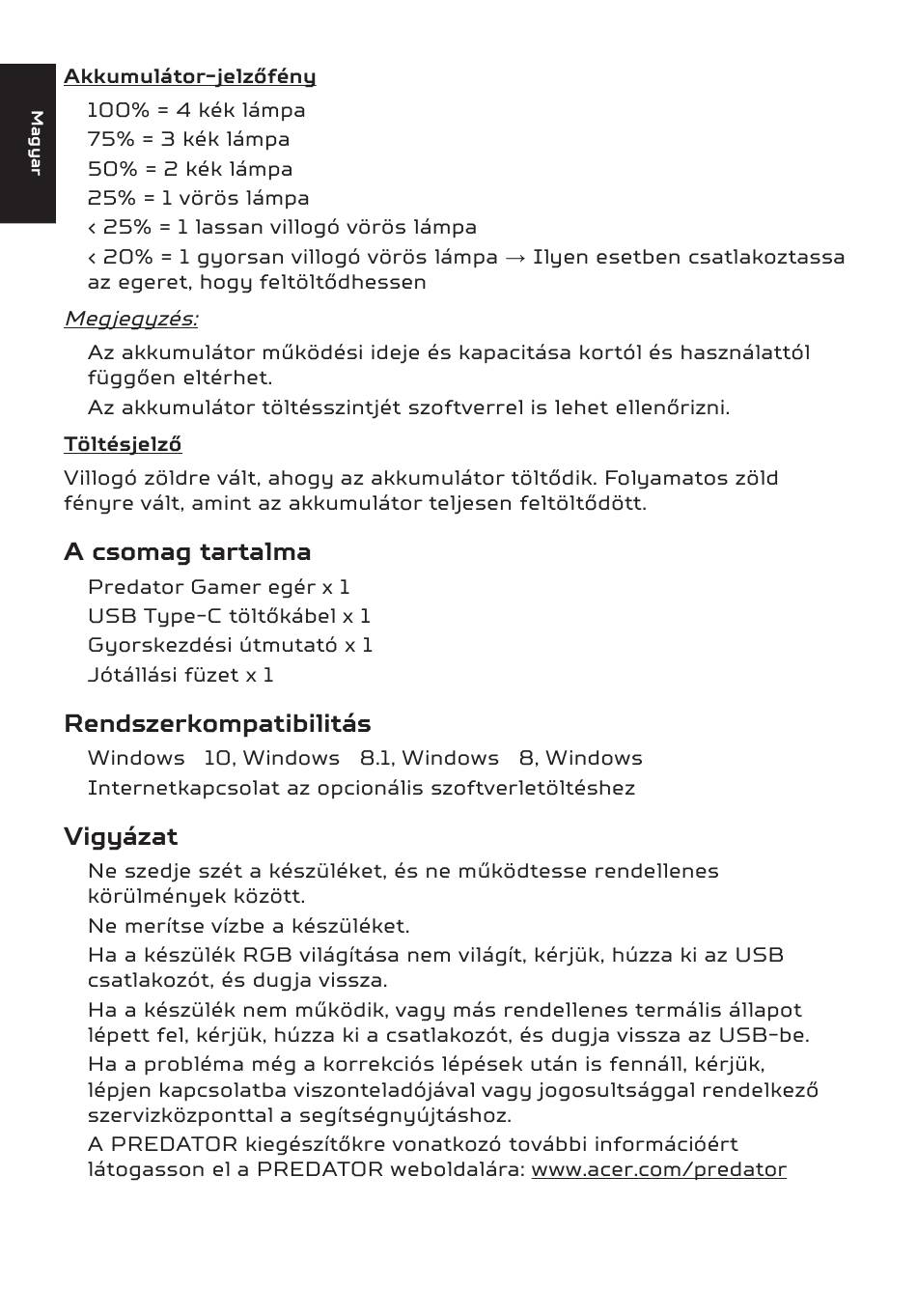 Magyar

Akkumulátor-jelzőfény

100% = 4 kék lámpa

75% = 3 kék lámpa

50% = 2 kék lámpa

25% = 1 vörös lámpa

< 25% = 1 lassan villogó vörös lámpa

< 20% = 1 gyorsan villogó vörös lámpa → Ilyen esetben csatlakoztassa az egeret, hogy feltöltődhessen

Megjegyzés:

Az akkumulátor működési ideje és kapacitása kortól és használattól függően eltérhet.

Az akkumulátor töltésszintjét szoftverrel is lehet ellenőrizni.

Töltésjelző

Villogó zöldre vált, ahogy az akkumulátor töltődik. Folyamatos zöld fényre vált, amint az akkumulátor teljesen feltöltődött.

A csomag tartalma

Predator Gamer egér x 1

USB Type-C töltőkábel x 1

Gyorskezdési útmutató x 1

Jótállási füzet x 1

Rendszerkompatibilitás

Windows 10, Windows 8.1, Windows 8, Windows

Internetkapcsolat az opcionális szoftverletöltéshez

Vigyázat

Ne szedje szét a készüléket, és ne működtesse rendellenes körülmények között.

Ne merítse vízbe a készüléket.

Ha a készülék RGB világítása nem világít, kérjük, húzza ki az USB csatlakozót, és dugja vissza.

Ha a készülék nem működik, vagy más rendellenes termális állapot lépett fel, kérjük, húzza ki a csatlakozót, és dugja vissza az USB-be.

Ha a probléma még a korrekciós lépések után is fennáll, kérjük, lépjen kapcsolatba viszonteladójával vagy jogosultsággal rendelkező szervizközponttal a segítségnyújtáshoz.

A PREDATOR kiegészítőkre vonatkozó további információért látogasson el a PREDATOR weboldalára: www.acer.com/predator